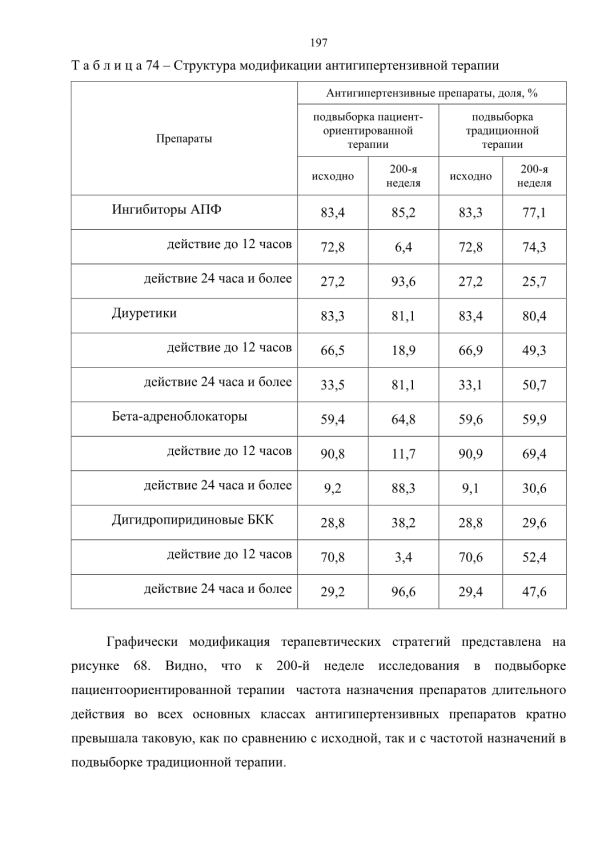 197

Т а б л и ц а 74 – Структура модификации антигипертензивной терапии

| Препараты | Антигипертензивные препараты, доля, % | | | |
|---|---|---|---|---|
| | подвыборка пациент-ориентированной терапии | | подвыборка традиционной терапии | |
| | исходно | 200-я неделя | исходно | 200-я неделя |
| Ингибиторы АПФ | 83,4 | 85,2 | 83,3 | 77,1 |
| действие до 12 часов | 72,8 | 6,4 | 72,8 | 74,3 |
| действие 24 часа и более | 27,2 | 93,6 | 27,2 | 25,7 |
| Диуретики | 83,3 | 81,1 | 83,4 | 80,4 |
| действие до 12 часов | 66,5 | 18,9 | 66,9 | 49,3 |
| действие 24 часа и более | 33,5 | 81,1 | 33,1 | 50,7 |
| Бета-адреноблокаторы | 59,4 | 64,8 | 59,6 | 59,9 |
| действие до 12 часов | 90,8 | 11,7 | 90,9 | 69,4 |
| действие 24 часа и более | 9,2 | 88,3 | 9,1 | 30,6 |
| Дигидропиридиновые БКК | 28,8 | 38,2 | 28,8 | 29,6 |
| действие до 12 часов | 70,8 | 3,4 | 70,6 | 52,4 |
| действие 24 часа и более | 29,2 | 96,6 | 29,4 | 47,6 |

Графически модификация терапевтических стратегий представлена на рисунке 68. Видно, что к 200-й неделе исследования в подвыборке пациентоориентированной терапии частота назначения препаратов длительного действия во всех основных классах антигипертензивных препаратов кратно превышала таковую, как по сравнению с исходной, так и с частотой назначений в подвыборке традиционной терапии.